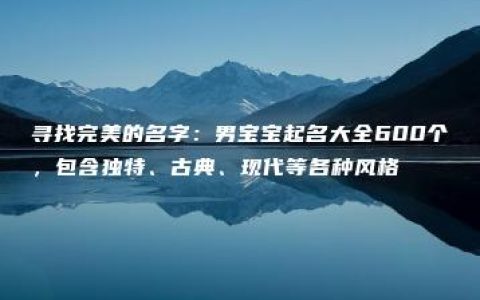 寻找完美的名字：男宝宝起名大全600个，包含独特、古典、现代等各种风格